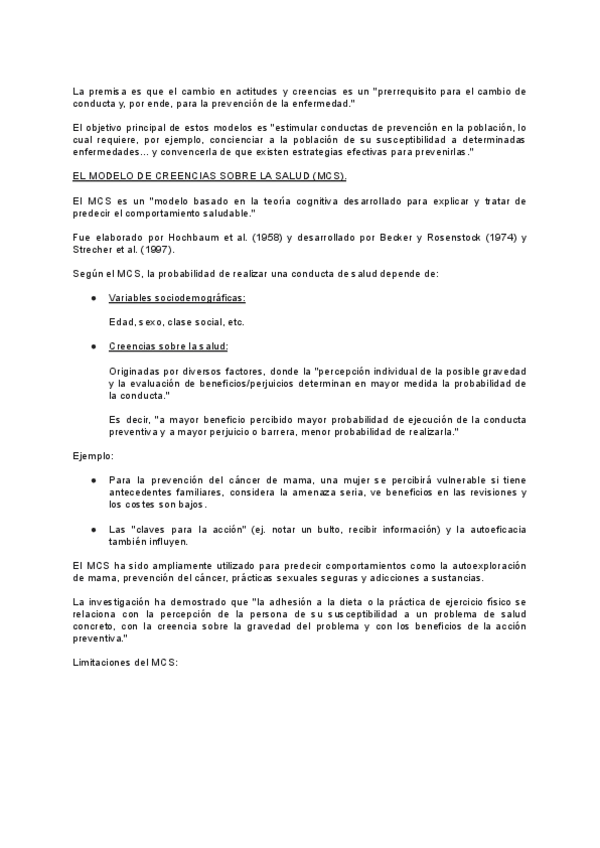 La premisa es que el cambio en actitudes y creencias es un "prerrequisito para el cambio de conducta y, por ende, para la prevención de la enfermedad."

El objetivo principal de estos modelos es "estimular conductas de prevención en la población, lo cual requiere, por ejemplo, concienciar a la población de su susceptibilidad a determinadas enfermedades... y convencerla de que existen estrategias efectivas para prevenirlas."

EL MODELO DE CREENCIAS SOBRE LA SALUD (MCS).

El MCS es un "modelo basado en la teoría cognitiva desarrollado para explicar y tratar de predecir el comportamiento saludable."

Fue elaborado por Hochbaum et al. (1958) y desarrollado por Becker y Rosenstock (1974) y Strecher et al. (1997).

Según el MCS, la probabilidad de realizar una conducta de salud depende de:

● Variables sociodemográficas:

Edad, sexo, clase social, etc.

● Creencias sobre la salud:

Originadas por diversos factores, donde la "percepción individual de la posible gravedad y la evaluación de beneficios/perjuicios determinan en mayor medida la probabilidad de la conducta."

Es decir, "a mayor beneficio percibido mayor probabilidad de ejecución de la conducta preventiva y a mayor perjuicio o barrera, menor probabilidad de realizarla."

Ejemplo:

● Para la prevención del cáncer de mama, una mujer se percibirá vulnerable si tiene antecedentes familiares, considera la amenaza seria, ve beneficios en las revisiones y los costes son bajos.

● Las "claves para la acción" (ej. notar un bulto, recibir información) y la autoeficacia también influyen.

El MCS ha sido ampliamente utilizado para predecir comportamientos como la autoexploración de mama, prevención del cáncer, prácticas sexuales seguras y adicciones a sustancias.

La investigación ha demostrado que "la adhesión a la dieta o la práctica de ejercicio físico se relaciona con la percepción de la persona de su susceptibilidad a un problema de salud concreto, con la creencia sobre la gravedad del problema y con los beneficios de la acción preventiva."

Limitaciones del MCS: